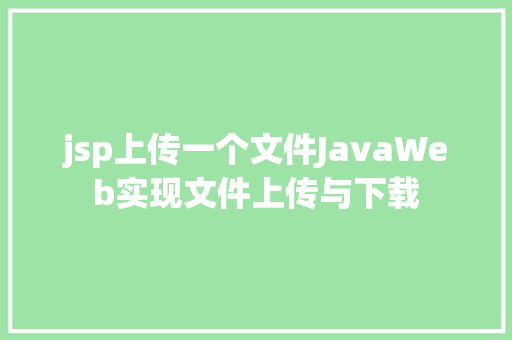 jsp上传一个文件JavaWeb实现文件上传与下载